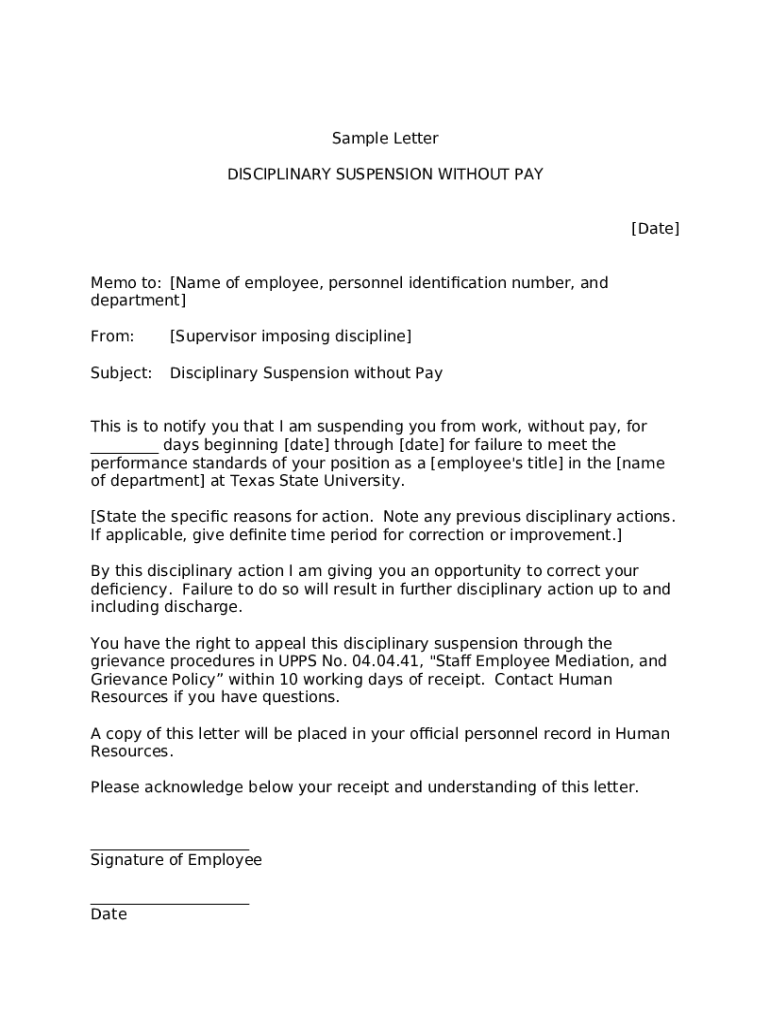 Sample Letter

DISCIPLINARY SUSPENSION WITHOUT PAY

[Date]

Memo to: [Name of employee, personnel identification number, and department]

From: [Supervisor imposing discipline]

Subject: Disciplinary Suspension without Pay

This is to notify you that I am suspending you from work, without pay, for ________ days beginning [date] through [date] for failure to meet the performance standards of your position as a [employee's title] in the [name of department] at Texas State University.

[State the specific reasons for action. Note any previous disciplinary actions. If applicable, give definite time period for correction or improvement.]

By this disciplinary action I am giving you an opportunity to correct your deficiency. Failure to do so will result in further disciplinary action up to and including discharge.

You have the right to appeal this disciplinary suspension through the grievance procedures in UPPS No. 04.04.41, "Staff Employee Mediation, and Grievance Policy" within 10 working days of receipt. Contact Human Resources if you have questions.

A copy of this letter will be placed in your official personnel record in Human Resources.

Please acknowledge below your receipt and understanding of this letter.

____________________
Signature of Employee

____________________
Date